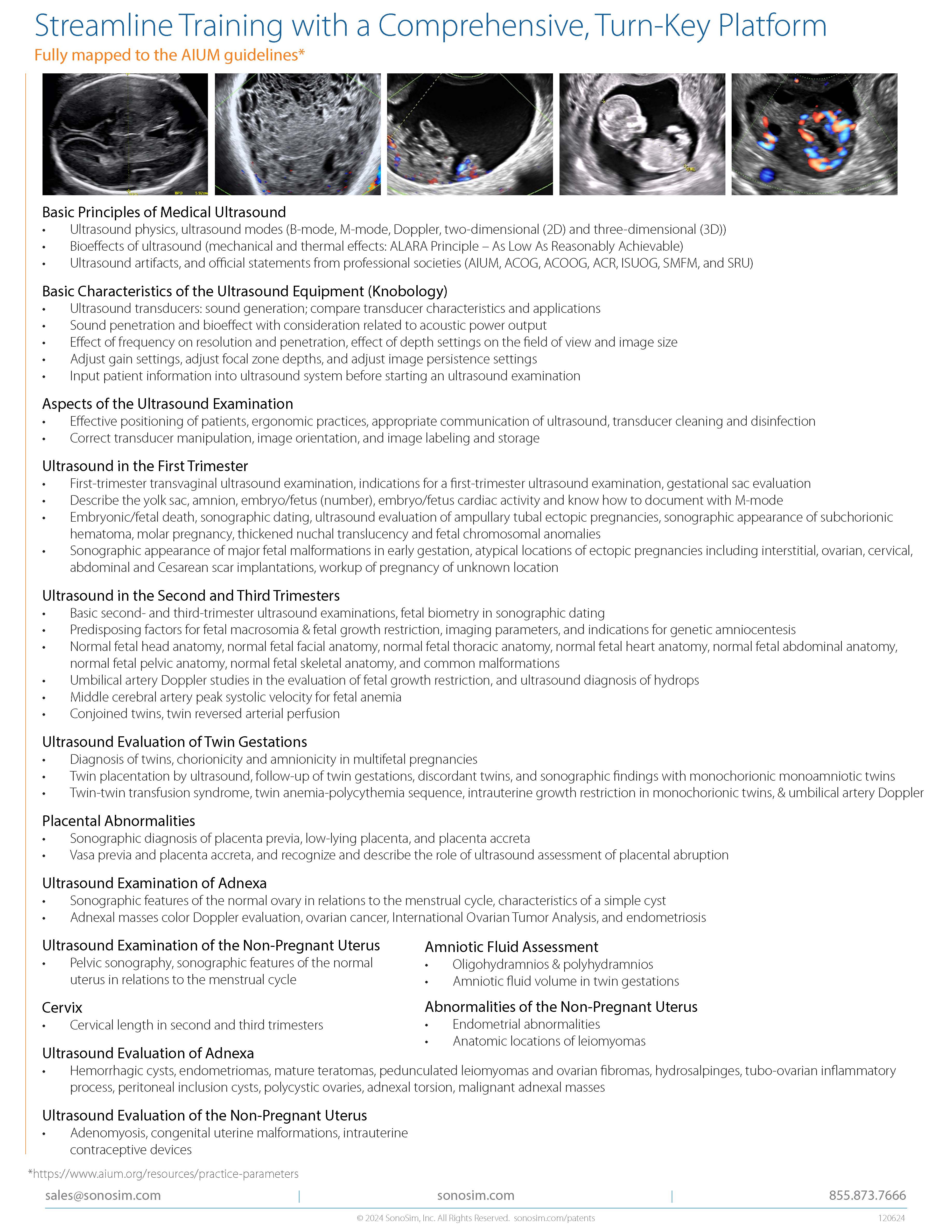 Streamline Training with a Comprehensive, Turn-Key Platform
Fully mapped to the AIUM guidelines*

BPD 5.92cm

Basic Principles of Medical Ultrasound
• Ultrasound physics, ultrasound modes (B-mode, M-mode, Doppler, two-dimensional (2D) and three-dimensional (3D))
• Bioeffects of ultrasound (mechanical and thermal effects: ALARA Principle – As Low As Reasonably Achievable)
• Ultrasound artifacts, and official statements from professional societies (AIUM, ACOG, ACOOG, ACR, ISUOG, SMFM, and SRU)

Basic Characteristics of the Ultrasound Equipment (Knobology)
• Ultrasound transducers: sound generation; compare transducer characteristics and applications
• Sound penetration and bioeffect with consideration related to acoustic power output
• Effect of frequency on resolution and penetration, effect of depth settings on the field of view and image size
• Adjust gain settings, adjust focal zone depths, and adjust image persistence settings
• Input patient information into ultrasound system before starting an ultrasound examination

Aspects of the Ultrasound Examination
• Effective positioning of patients, ergonomic practices, appropriate communication of ultrasound, transducer cleaning and disinfection
• Correct transducer manipulation, image orientation, and image labeling and storage

Ultrasound in the First Trimester
• First-trimester transvaginal ultrasound examination, indications for a first-trimester ultrasound examination, gestational sac evaluation
• Describe the yolk sac, amnion, embryo/fetus (number), embryo/fetus cardiac activity and know how to document with M-mode
• Embryonic/fetal death, sonographic dating, ultrasound evaluation of ampullary tubal ectopic pregnancies, sonographic appearance of subchorionic hematoma, molar pregnancy, thickened nuchal translucency and fetal chromosomal anomalies
• Sonographic appearance of major fetal malformations in early gestation, atypical locations of ectopic pregnancies including interstitial, ovarian, cervical, abdominal and Cesarean scar implantations, workup of pregnancy of unknown location

Ultrasound in the Second and Third Trimesters
• Basic second- and third-trimester ultrasound examinations, fetal biometry in sonographic dating
• Predisposing factors for fetal macrosomia & fetal growth restriction, imaging parameters, and indications for genetic amniocentesis
• Normal fetal head anatomy, normal fetal facial anatomy, normal fetal thoracic anatomy, normal fetal heart anatomy, normal fetal abdominal anatomy, normal fetal pelvic anatomy, normal fetal skeletal anatomy, and common malformations
• Umbilical artery Doppler studies in the evaluation of fetal growth restriction, and ultrasound diagnosis of hydrops
• Middle cerebral artery peak systolic velocity for fetal anemia
• Conjoined twins, twin reversed arterial perfusion

Ultrasound Evaluation of Twin Gestations
• Diagnosis of twins, chorionicity and amnionicity in multifetal pregnancies
• Twin placentation by ultrasound, follow-up of twin gestations, discordant twins, and sonographic findings with monochorionic monoamniotic twins
• Twin-twin transfusion syndrome, twin anemia-polycythemia sequence, intrauterine growth restriction in monochorionic twins, & umbilical artery Doppler

Placental Abnormalities
• Sonographic diagnosis of placenta previa, low-lying placenta, and placenta accreta
• Vasa previa and placenta accreta, and recognize and describe the role of ultrasound assessment of placental abruption

Ultrasound Examination of Adnexa
• Sonographic features of the normal ovary in relations to the menstrual cycle, characteristics of a simple cyst
• Adnexal masses color Doppler evaluation, ovarian cancer, International Ovarian Tumor Analysis, and endometriosis

Ultrasound Examination of the Non-Pregnant Uterus
• Pelvic sonography, sonographic features of the normal uterus in relations to the menstrual cycle

Cervix
• Cervical length in second and third trimesters

Amniotic Fluid Assessment
• Oligohydramnios & polyhydramnios
• Amniotic fluid volume in twin gestations

Abnormalities of the Non-Pregnant Uterus
• Endometrial abnormalities
• Anatomic locations of leiomyomas

Ultrasound Evaluation of Adnexa
• Hemorrhagic cysts, endometriomas, mature teratomas, pedunculated leiomyomas and ovarian fibromas, hydrosalpinges, tubo-ovarian inflammatory process, peritoneal inclusion cysts, polycystic ovaries, adnexal torsion, malignant adnexal masses

Ultrasound Evaluation of the Non-Pregnant Uterus
• Adenomyosis, congenital uterine malformations, intrauterine contraceptive devices

*https://www.aium.org/resources/practice-parameters

sales@sonosim.com | sonosim.com | 855.873.7666

© 2024 SonoSim, Inc. All Rights Reserved. sonosim.com/patents 120624